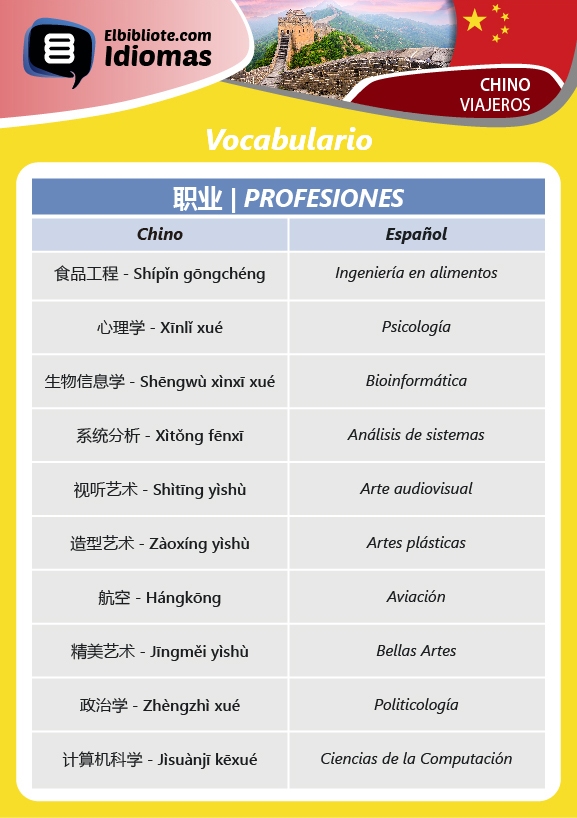 Elbibliote.com
Idiomas

CHINO
VIAJEROS

Vocabulario

职业 | PROFESIONES

| Chino | Español |
|---|---|
| 食品工程 - Shípǐn gōngchéng | Ingeniería en alimentos |
| 心理学 - Xīnlǐ xué | Psicología |
| 生物信息学 - Shēngwù xìnxī xué | Bioinformática |
| 系统分析 - Xìtǒng fēnxī | Análisis de sistemas |
| 视听艺术 - Shìtīng yìshù | Arte audiovisual |
| 造型艺术 - Zàoxíng yìshù | Artes plásticas |
| 航空 - Hángkōng | Aviación |
| 精美艺术 - Jīngměi yìshù | Bellas Artes |
| 政治学 - Zhèngzhì xué | Politicología |
| 计算机科学 - Jìsuànjī kēxué | Ciencias de la Computación |